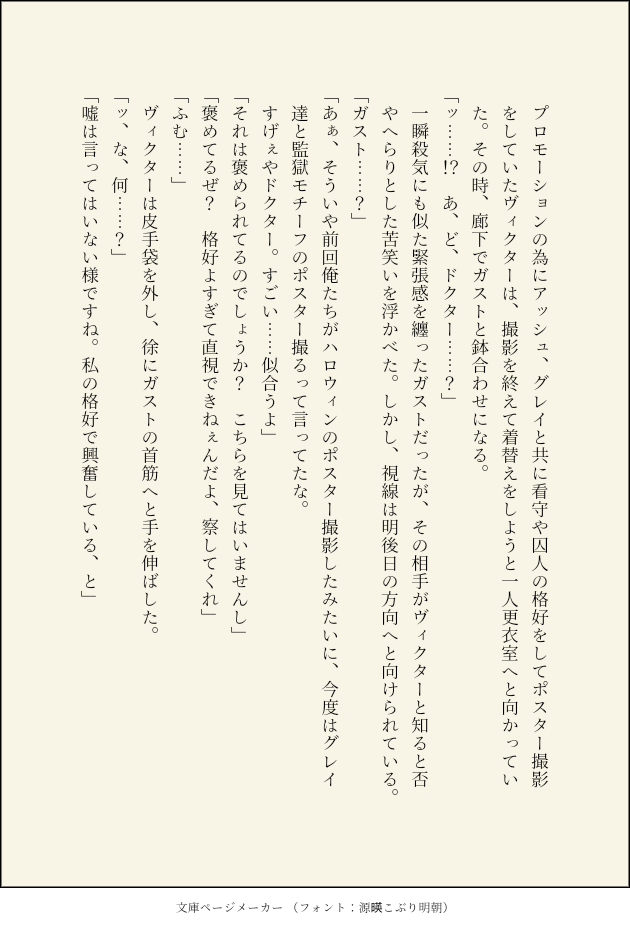 プロモーションの為にアッシュ、グレイと共に看守や囚人の格好をしてポスター撮影をしていたヴィクターは、撮影を終えて着替えをしようと一人更衣室へと向かっていた。その時、廊下でガストと鉢合わせになる。

「ッ……!? あ、ど、ドクター……？」

一瞬殺気にも似た緊張感を纏ったガストだったが、その相手がヴィクターと知ると否やへらりとした苦笑いを浮かべた。しかし、視線は明後日の方向へと向けられている。

「ガスト……？」

「あぁ、そういや前回俺たちがハロウィンのポスター撮影したみたいに、今度はグレイ達と監獄モチーフのポスター撮るって言ってたな。

すげぇやドクター。すごい……似合うよ」

「それは褒められてるのでしょうか？ こちらを見てはいませんし」

「褒めてるぜ？ 格好よすぎて直視できねぇんだよ、察してくれ」

「ふむ……」

ヴィクターは皮手袋を外し、徐にガストの首筋へと手を伸ばした。

「ッ、な、何……？」

「嘘は言ってはいない様ですね。私の格好で興奮している、と」

文庫ページメーカー（フォント：源暎こぶり明朝）